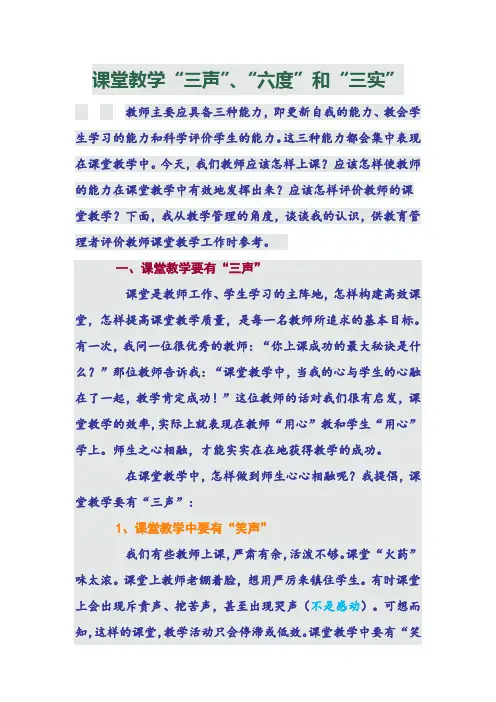 课堂教学“三声”、“六度”和“三实”

教师主要应具备三种能力，即更新自我的能力、教会学生学习的能力和科学评价学生的能力。这三种能力都会集中表现在课堂教学中。今天，我们教师应该怎样上课？应该怎样使教师的能力在课堂教学中有效地发挥出来？应该怎样评价教师的课堂教学？下面，我从教学管理的角度，谈谈我的认识，供教育管理者评价教师课堂教学工作时参考。

一、课堂教学要有“三声”

课堂是教师工作、学生学习的主阵地，怎样构建高效课堂，怎样提高课堂教学质量，是每一名教师所追求的基本目标。有一次，我问一位很优秀的教师：“你上课成功的最大秘诀是什么？”那位教师告诉我：“课堂教学中，当我的心与学生的心融在了一起，教学肯定成功！”这位教师的话对我们很有启发，课堂教学的效率，实际上就表现在教师“用心”教和学生“用心”学上。师生之心相融，才能实实在在地获得教学的成功。

在课堂教学中，怎样做到师生心心相融呢？我提倡，课堂教学要有“三声”：

1、课堂教学中要有“笑声”

我们有些教师上课，严肃有余，活泼不够。课堂“火药”味太浓。课堂上教师老绷着脸，想用严厉来镇住学生。有时课堂上会出现斥责声、挖苦声，甚至出现哭声（不是感动）。可想而知，这样的课堂，教学活动只会停滞或低效。课堂教学中要有“笑